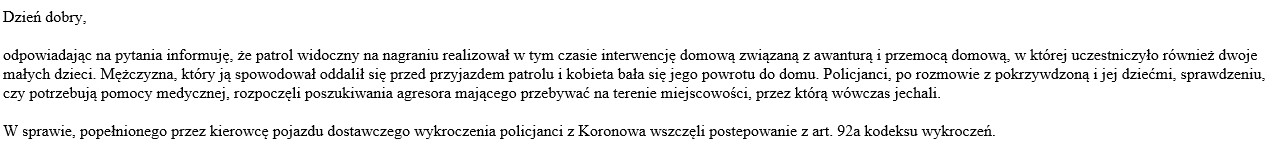 Dzień dobry,

odpowiadając na pytania informuję, że patrol widoczny na nagraniu realizował w tym czasie interwencję domową związaną z awanturą i przemocą domową, w której uczestniczyło również dwoje małych dzieci. Mężczyzna, który ją spowodował oddalił się przed przyjazdem patrolu i kobieta bała się jego powrotu do domu. Policjanci, po rozmowie z pokrzywdzoną i jej dziećmi, sprawdzeniu, czy potrzebują pomocy medycznej, rozpoczęli poszukiwania agresora mającego przebywać na terenie miejscowości, przez którą wówczas jechali.

W sprawie, popełnionego przez kierowcę pojazdu dostawczego wykroczenia policjanci z Koronowa wszczęli postepowanie z art. 92a kodeksu wykroczeń.